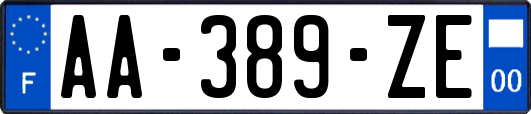 F
AA-389-ZE
00